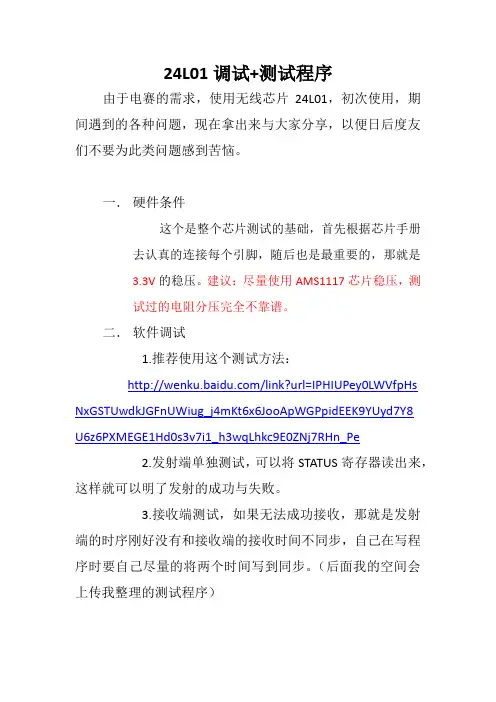 24L01 调试+测试程序

由于电赛的需求，使用无线芯片 24L01，初次使用，期间遇到的各种问题，现在拿出来与大家分享，以便日后度友们不要为此类问题感到苦恼。

一. 硬件条件

这个是整个芯片测试的基础，首先根据芯片手册去认真的连接每个引脚，随后也是最重要的，那就是 3.3V 的稳压。建议：尽量使用 AMS1117 芯片稳压，测试过的电阻分压完全不靠谱。

二. 软件调试

1.推荐使用这个测试方法：

http://wenku.baidu.com/link?url=IPHIUPey0LWVfpHsNxGSTUwdkJGFnUWiug_j4mKt6x6JooApWGPpidEEK9YUyd7Y8U6z6PXMEGE1Hd0s3v7i1_h3wqLhkc9E0ZNj7RHn_Pe

2.发射端单独测试，可以将 STATUS 寄存器读出来，这样就可以明了发射的成功与失败。

3.接收端测试，如果无法成功接收，那就是发射端的时序刚好没有和接收端的接收时间不同步，自己在写程序时要自己尽量的将两个时间写到同步。（后面我的空间会上传我整理的测试程序）